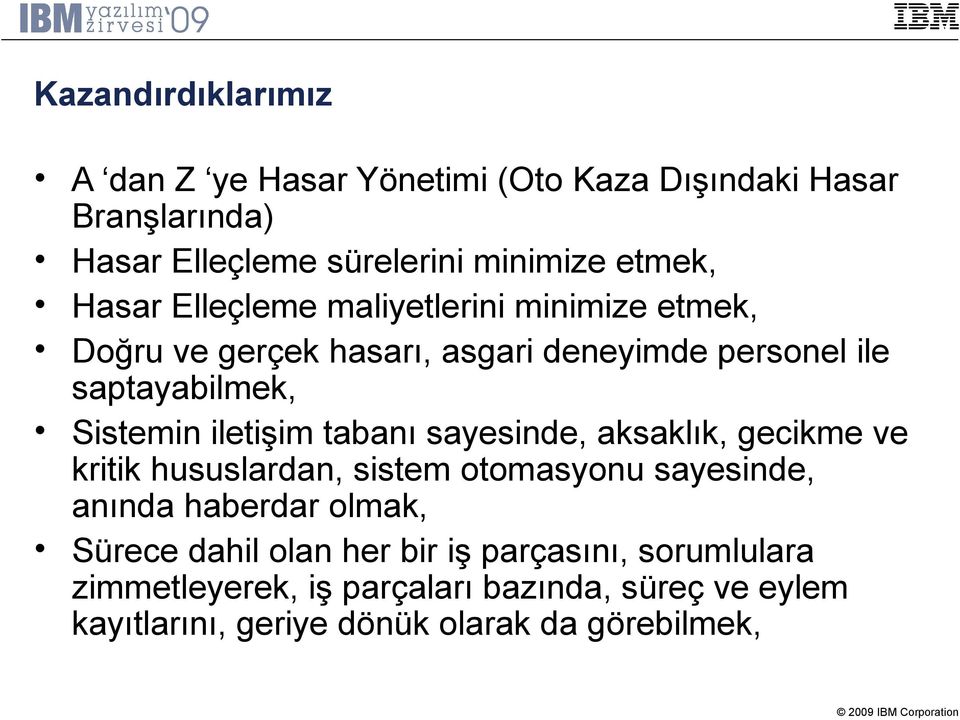 IBM yazılım zirvesi '09

IBM

Kazandırdıklarımız

• A ‘dan Z ‘ye Hasar Yönetimi (Oto Kaza Dışındaki Hasar Branşlarında)
• Hasar Elleçleme sürelerini minimize etmek,
• Hasar Elleçleme maliyetlerini minimize etmek,
• Doğru ve gerçek hasarı, asgari deneyimde personel ile saptayabilmek,
• Sistemin iletişim tabanı sayesinde, aksaklık, gecikme ve kritik hususlardan, sistem otomasyonu sayesinde, anında haberdar olmak,
• Sürece dahil olan her bir iş parçasını, sorumlulara zimmetleyerek, iş parçaları bazında, süreç ve eylem kayıtlarını, geriye dönük olarak da görebilmek,

© 2009 IBM Corporation